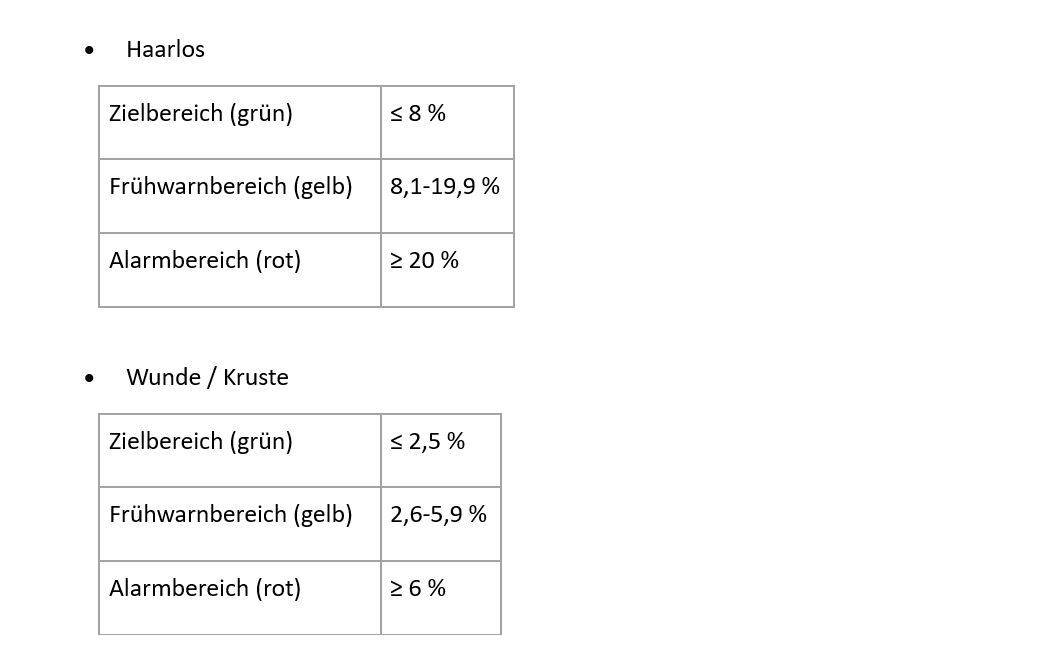 • Haarlos

| Zielbereich (grün) | ≤ 8 % |
|---|---|
| Frühwarnbereich (gelb) | 8,1-19,9 % |
| Alarmbereich (rot) | ≥ 20 % |

• Wunde / Kruste

| Zielbereich (grün) | ≤ 2,5 % |
|---|---|
| Frühwarnbereich (gelb) | 2,6-5,9 % |
| Alarmbereich (rot) | ≥ 6 % |